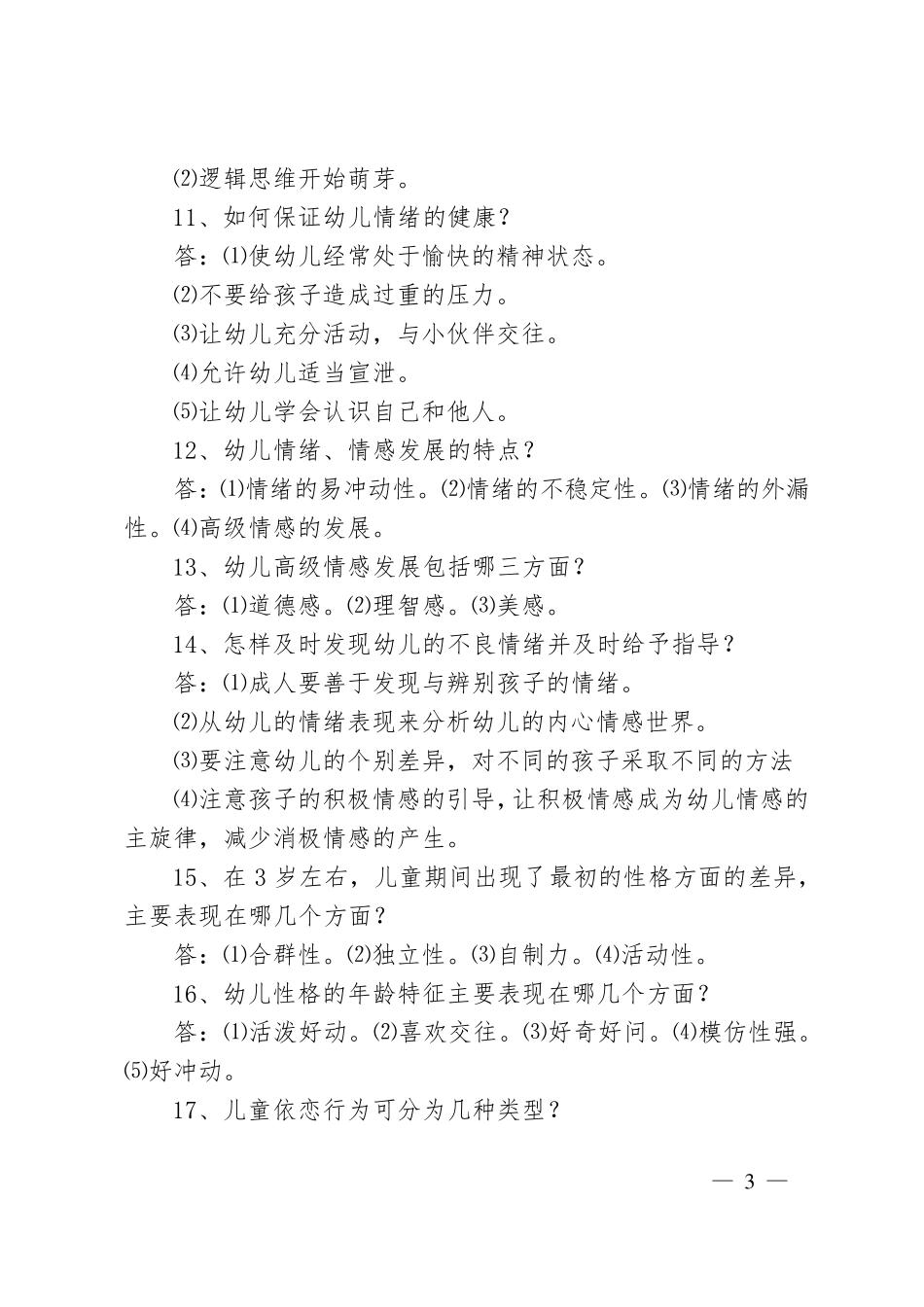 ⑵逻辑思维开始萌芽。

11、如何保证幼儿情绪的健康？

答：⑴使幼儿经常处于愉快的精神状态。

⑵不要给孩子造成过重的压力。

⑶让幼儿充分活动，与小伙伴交往。

⑷允许幼儿适当宣泄。

⑸让幼儿学会认识自己和他人。

12、幼儿情绪、情感发展的特点？

答：⑴情绪的易冲动性。⑵情绪的不稳定性。⑶情绪的外漏性。⑷高级情感的发展。

13、幼儿高级情感发展包括哪三方面？

答：⑴道德感。⑵理智感。⑶美感。

14、怎样及时发现幼儿的不良情绪并及时给予指导？

答：⑴成人要善于发现与辨别孩子的情绪。

⑵从幼儿的情绪表现来分析幼儿的内心情感世界。

⑶要注意幼儿的个别差异，对不同的孩子采取不同的方法

⑷注意孩子的积极情感的引导，让积极情感成为幼儿情感的主旋律，减少消极情感的产生。

15、在 3 岁左右，儿童期间出现了最初的性格方面的差异，主要表现在哪几个方面？

答：⑴合群性。⑵独立性。⑶自制力。⑷活动性。

16、幼儿性格的年龄特征主要表现在哪几个方面？

答：⑴活泼好动。⑵喜欢交往。⑶好奇好问。⑷模仿性强。⑸好冲动。

17、儿童依恋行为可分为几种类型？

— 3 —